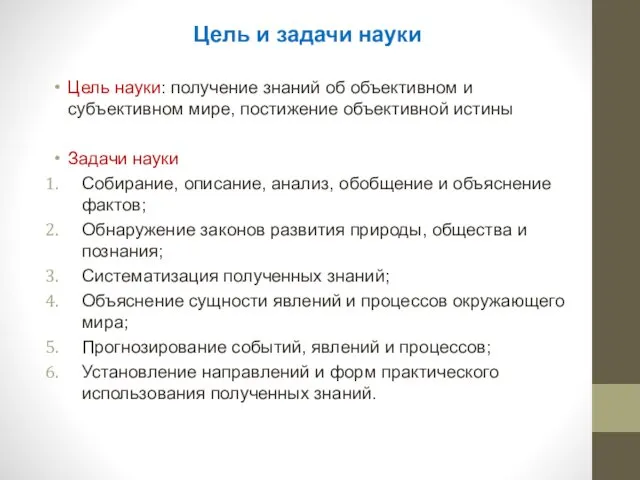 Цель и задачи науки

• Цель науки: получение знаний об объективном и субъективном мире, постижение объективной истины

• Задачи науки
1. Собирание, описание, анализ, обобщение и объяснение фактов;
2. Обнаружение законов развития природы, общества и познания;
3. Систематизация полученных знаний;
4. Объяснение сущности явлений и процессов окружающего мира;
5. Прогнозирование событий, явлений и процессов;
6. Установление направлений и форм практического использования полученных знаний.